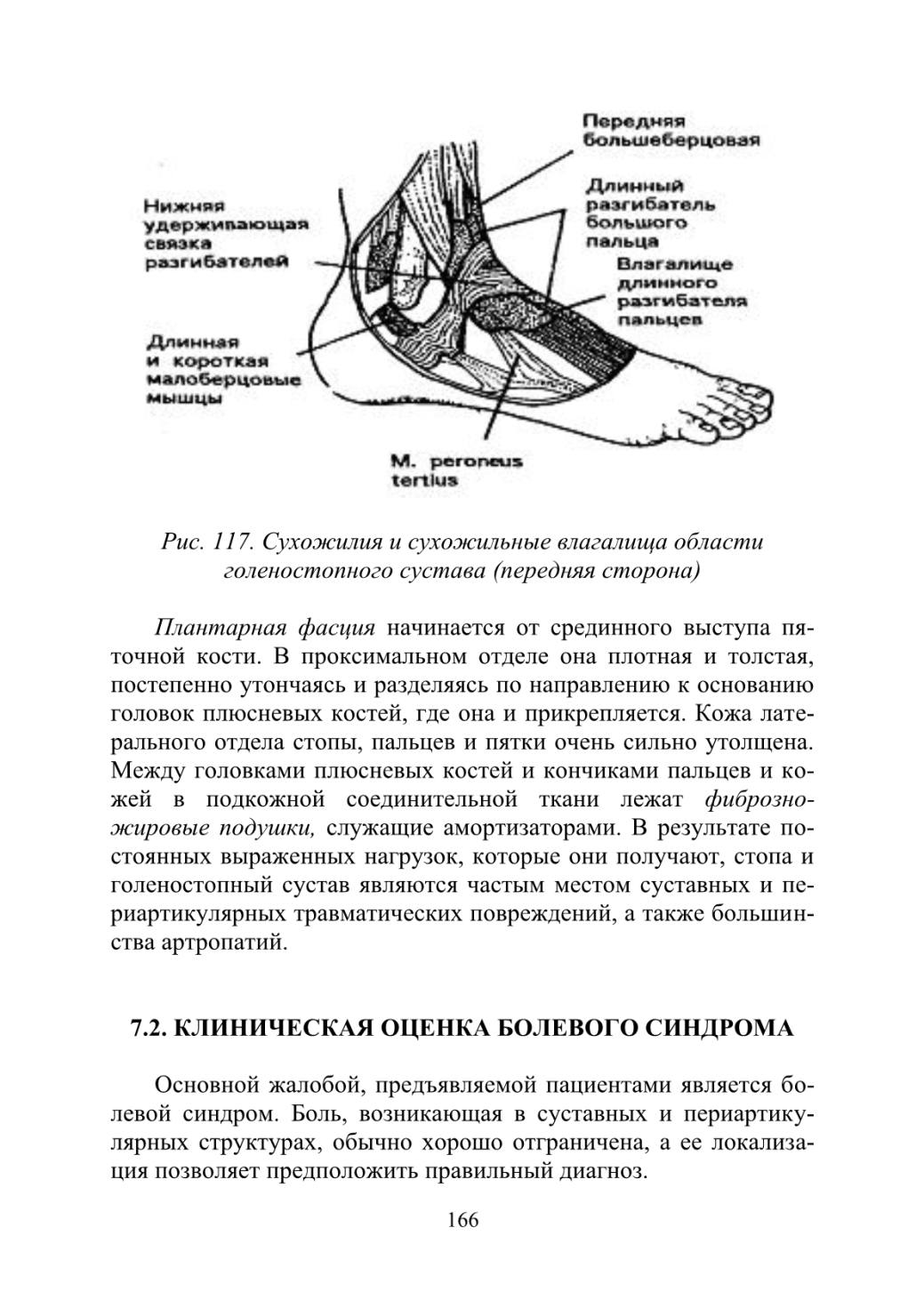 Передняя большеберцовая

Нижняя удерживающая связка разгибателей

Длинный разгибатель большого пальца

Влагалище длинного разгибателя пальцев

Длинная и короткая малоберцовые мышцы

M. peroneus tertius

Рис. 117. Сухожилия и сухожильные влагалища области голеностопного сустава (передняя сторона)

Плантарная фасция начинается от срединного выступа пяточной кости. В проксимальном отделе она плотная и толстая, постепенно утончаясь и разделяясь по направлению к основанию головок плюсневых костей, где она и прикрепляется. Кожа латерального отдела стопы, пальцев и пятки очень сильно утолщена. Между головками плюсневых костей и кончиками пальцев и кожей в подкожной соединительной ткани лежат фиброзно-жировые подушки, служащие амортизаторами. В результате постоянных выраженных нагрузок, которые они получают, стопа и голеностопный сустав являются частым местом суставных и периартикулярных травматических повреждений, а также большинства артропатий.

7.2. КЛИНИЧЕСКАЯ ОЦЕНКА БОЛЕВОГО СИНДРОМА

Основной жалобой, предъявляемой пациентами является болевой синдром. Боль, возникающая в суставных и периартикулярных структурах, обычно хорошо отграничена, а ее локализация позволяет предположить правильный диагноз.

166